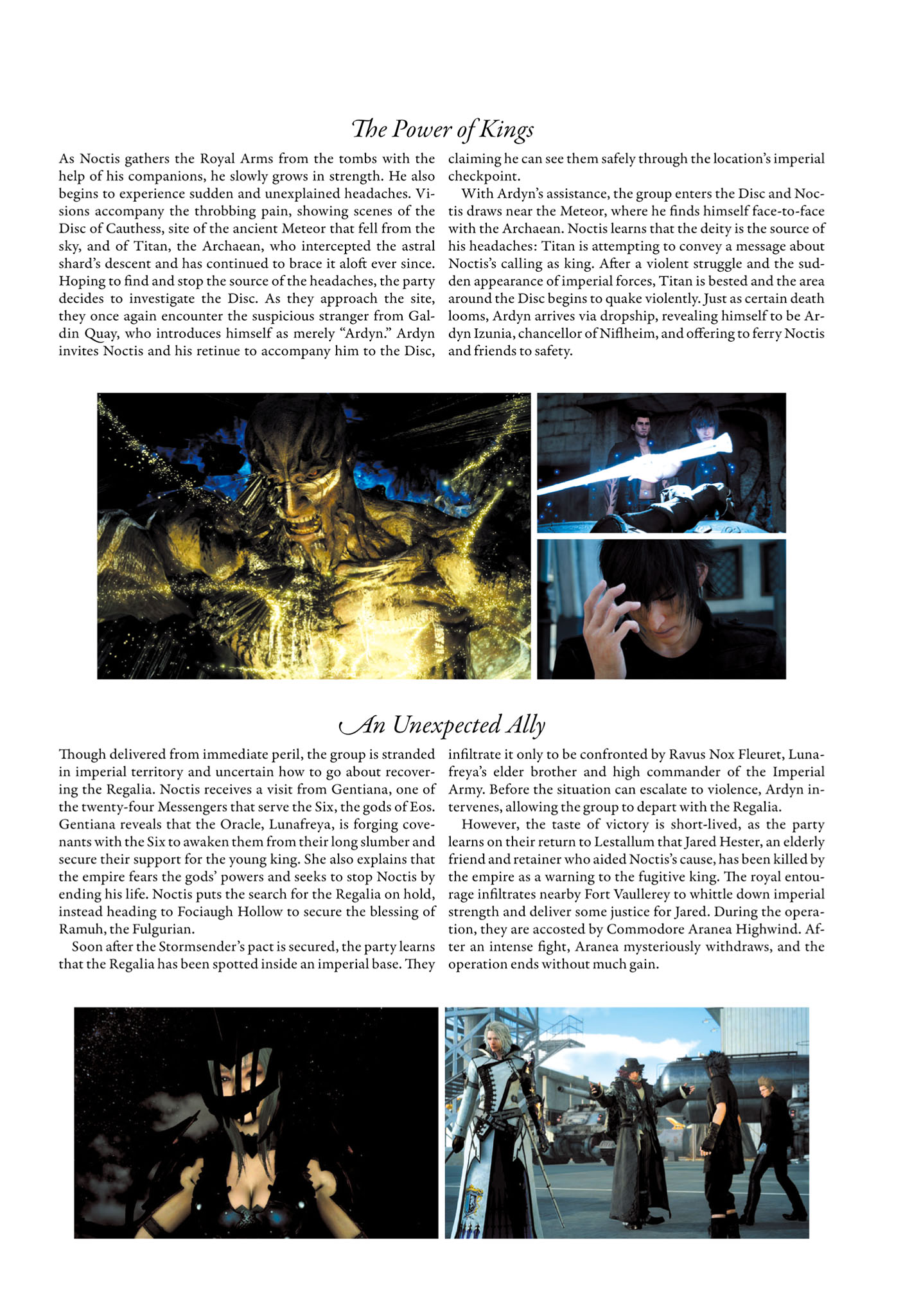 The Power of Kings

As Noctis gathers the Royal Arms from the tombs with the help of his companions, he slowly grows in strength. He also begins to experience sudden and unexplained headaches. Visions accompany the throbbing pain, showing scenes of the Disc of Cauthess, site of the ancient Meteor that fell from the sky, and of Titan, the Archaean, who intercepted the astral shard's descent and has continued to brace it aloft ever since. Hoping to find and stop the source of the headaches, the party decides to investigate the Disc. As they approach the site, they once again encounter the suspicious stranger from Galdin Quay, who introduces himself as merely "Ardyn." Ardyn invites Noctis and his retinue to accompany him to the Disc, claiming he can see them safely through the location's imperial checkpoint.

With Ardyn's assistance, the group enters the Disc and Noctis draws near the Meteor, where he finds himself face-to-face with the Archaean. Noctis learns that the deity is the source of his headaches: Titan is attempting to convey a message about Noctis's calling as king. After a violent struggle and the sudden appearance of imperial forces, Titan is bested and the area around the Disc begins to quake violently. Just as certain death looms, Ardyn arrives via dropship, revealing himself to be Ardyn Izunia, chancellor of Niflheim, and offering to ferry Noctis and friends to safety.

An Unexpected Ally

Though delivered from immediate peril, the group is stranded in imperial territory and uncertain how to go about recovering the Regalia. Noctis receives a visit from Gentiana, one of the twenty-four Messengers that serve the Six, the gods of Eos. Gentiana reveals that the Oracle, Lunafreya, is forging covenants with the Six to awaken them from their long slumber and secure their support for the young king. She also explains that the empire fears the gods' powers and seeks to stop Noctis by ending his life. Noctis puts the search for the Regalia on hold, instead heading to Fociaugh Hollow to secure the blessing of Ramuh, the Fulgurian.

Soon after the Stormsender's pact is secured, the party learns that the Regalia has been spotted inside an imperial base. They infiltrate it only to be confronted by Ravus Nox Fleuret, Lunafreya's elder brother and high commander of the Imperial Army. Before the situation can escalate to violence, Ardyn intervenes, allowing the group to depart with the Regalia.

However, the taste of victory is short-lived, as the party learns on their return to Lestallum that Jared Hester, an elderly friend and retainer who aided Noctis's cause, has been killed by the empire as a warning to the fugitive king. The royal entourage infiltrates nearby Fort Vaullerey to whittle down imperial strength and deliver some justice for Jared. During the operation, they are accosted by Commodore Aranea Highwind. After an intense fight, Aranea mysteriously withdraws, and the operation ends without much gain.